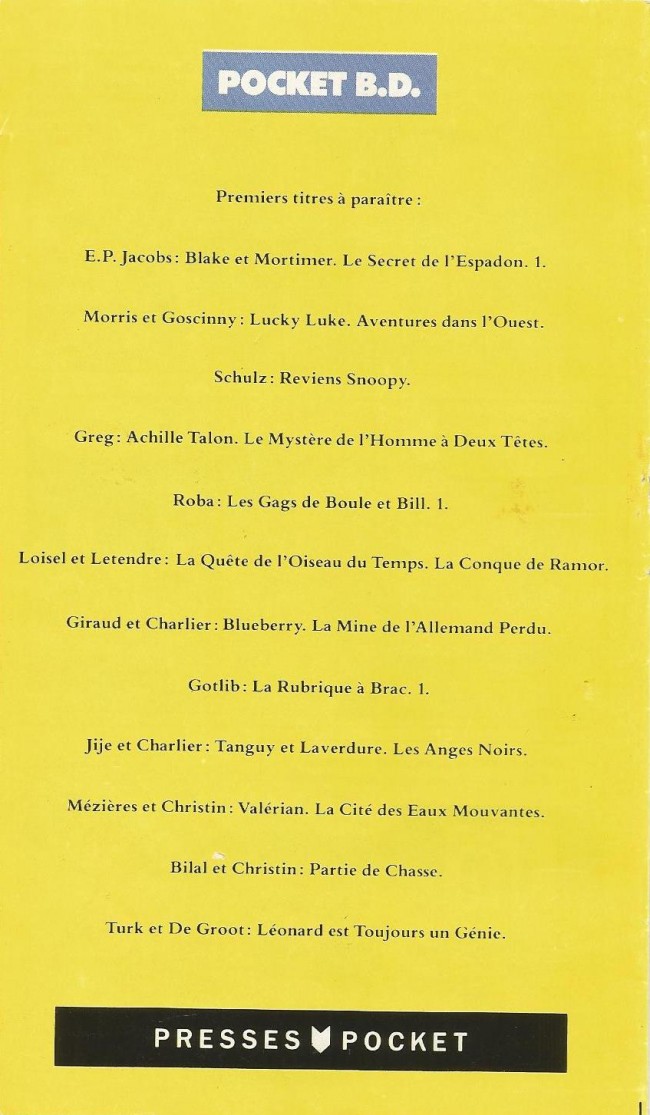 POCKET B.D.

Premiers titres à paraître :

E.P. Jacobs : Blake et Mortimer. Le Secret de l'Espadon. 1.

Morris et Goscinny : Lucky Luke. Aventures dans l'Ouest.

Schulz : Reviens Snoopy.

Greg : Achille Talon. Le Mystère de l'Homme à Deux Têtes.

Roba : Les Gags de Boule et Bill. 1.

Loisel et Letendre : La Quête de l'Oiseau du Temps. La Conque de Ramor.

Giraud et Charlier : Blueberry. La Mine de l'Allemand Perdu.

Gotlib : La Rubrique à Brac. 1.

Jije et Charlier : Tanguy et Laverdure. Les Anges Noirs.

Mézières et Christin : Valérian. La Cité des Eaux Mouvantes.

Bilal et Christin : Partie de Chasse.

Turk et De Groot : Léonard est Toujours un Génie.

PRESSES POCKET